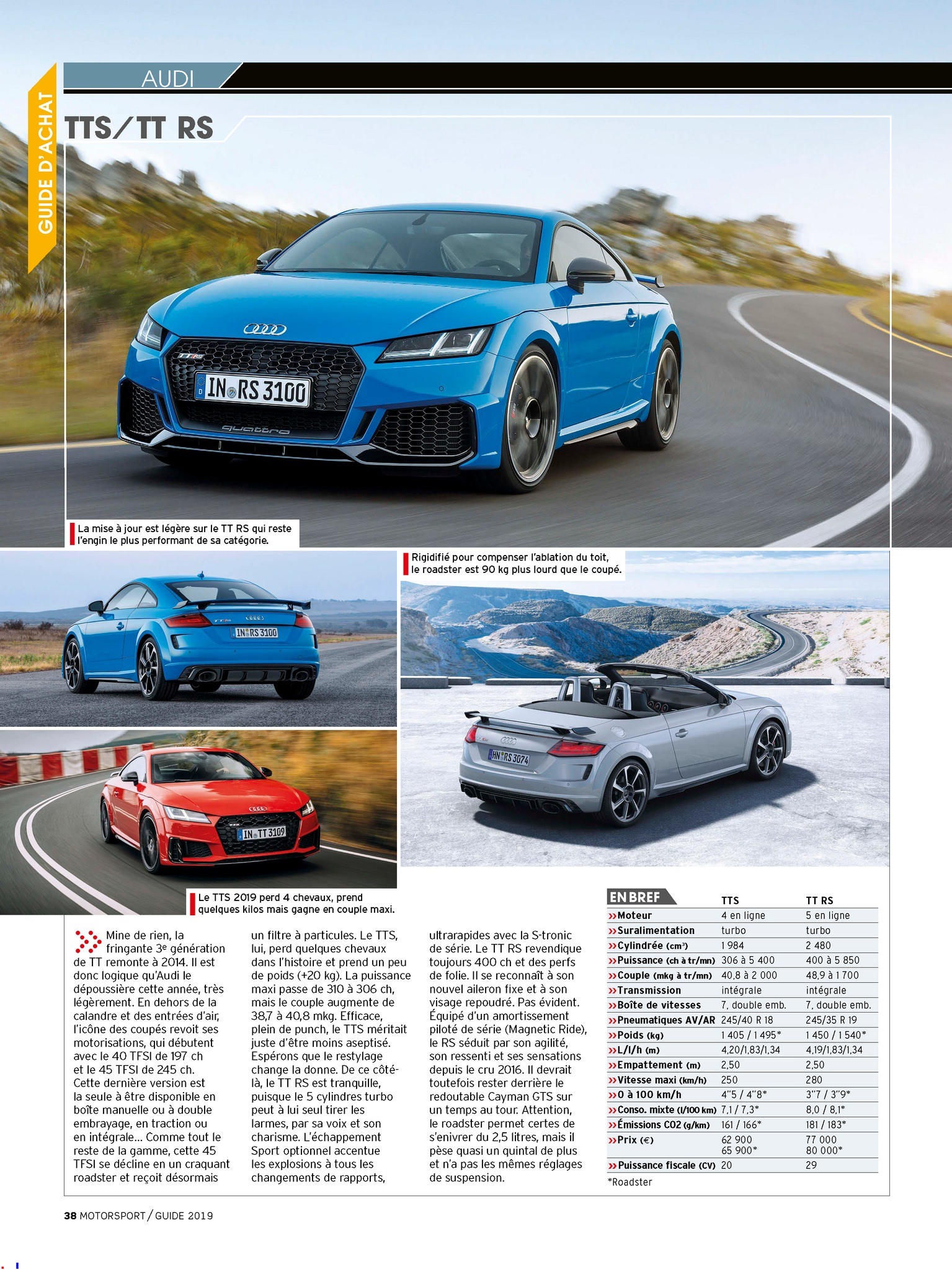 GUIDE D'ACHAT

AUDI

TTS/TT RS

La mise à jour est légère sur le TT RS qui reste l'engin le plus performant de sa catégorie.

Rigidifié pour compenser l'ablation du toit, le roadster est 90 kg plus lourd que le coupé.

Le TTS 2019 perd 4 chevaux, prend quelques kilos mais gagne en couple maxi.

Mine de rien, la fringante 3e génération de TT remonte à 2014. Il est donc logique qu'Audi le dépoussière cette année, très légèrement. En dehors de la calandre et des entrées d'air, l'icône des coupés revoit ses motorisations, qui débutent avec le 40 TFSI de 197 ch et le 45 TFSI de 245 ch. Cette dernière version est la seule à être disponible en boîte manuelle ou à double embrayage, en traction ou en intégrale... Comme tout le reste de la gamme, cette 45 TFSI se décline en un craquant roadster et reçoit désormais un filtre à particules. Le TTS, lui, perd quelques chevaux dans l'histoire et prend un peu de poids (+20 kg). La puissance maxi passe de 310 à 306 ch, mais le couple augmente de 38,7 à 40,8 mkg. Efficace, plein de punch, le TTS méritait juste d'être moins aseptisé. Espérons que le restylage change la donne. De ce côté-là, le TT RS est tranquille, puisque le 5 cylindres turbo peut à lui seul tirer les larmes, par sa voix et son charisme. L'échappement Sport optionnel accentue les explosions à tous les changements de rapports, ultrarapides avec la S-tronic de série. Le TT RS revendique toujours 400 ch et des perfs de folie. Il se reconnaît à son nouvel aileron fixe et à son visage repoudré. Pas évident. Équipé d'un amortissement piloté de série (Magnetic Ride), le RS séduit par son agilité, son ressenti et ses sensations depuis le cru 2016. Il devrait toutefois rester derrière le redoutable Cayman GTS sur un temps au tour. Attention, le roadster permet certes de s'enivrer du 2,5 litres, mais il pèse quasi un quintal de plus et n'a pas les mêmes réglages de suspension.

| EN BREF | TTS | TT RS |
|---|---|---|
| »Moteur | 4 en ligne | 5 en ligne |
| »Suralimentation | turbo | turbo |
| »Cylindrée (cm³) | 1 984 | 2 480 |
| »Puissance (ch à tr/mn) | 306 à 5 400 | 400 à 5 850 |
| »Couple (mkg à tr/mn) | 40,8 à 2 000 | 48,9 à 1 700 |
| »Transmission | intégrale | intégrale |
| »Boîte de vitesses | 7, double emb. | 7, double emb. |
| »Pneumatiques AV/AR | 245/40 R 18 | 245/35 R 19 |
| »Poids (kg) | 1 405 / 1 495* | 1 450 / 1 540* |
| »L/l/h (m) | 4,20/1,83/1,34 | 4,19/1,83/1,34 |
| »Empattement (m) | 2,50 | 2,50 |
| »Vitesse maxi (km/h) | 250 | 280 |
| »0 à 100 km/h | 4"5 / 4"8* | 3"7 / 3"9* |
| »Conso. mixte (l/100 km) | 7,1 / 7,3* | 8,0 / 8,1* |
| »Émissions CO2 (g/km) | 161 / 166* | 181 / 183* |
| »Prix (€) | 62 900 65 900* | 77 000 80 000* |
| »Puissance fiscale (CV) | 20 | 29 |

*Roadster

38 MOTORSPORT / GUIDE 2019